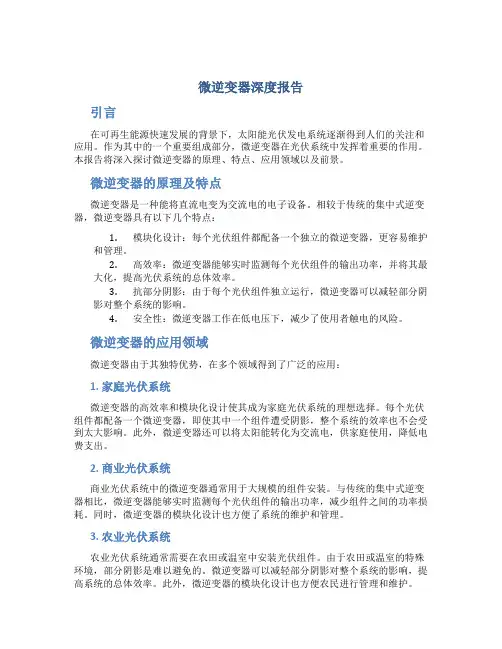 微逆变器深度报告

引言

在可再生能源快速发展的背景下，太阳能光伏发电系统逐渐得到人们的关注和应用。作为其中的一个重要组成部分，微逆变器在光伏系统中发挥着重要的作用。本报告将深入探讨微逆变器的原理、特点、应用领域以及前景。

微逆变器的原理及特点

微逆变器是一种能将直流电变为交流电的电子设备。相较于传统的集中式逆变器，微逆变器具有以下几个特点：

1. 模块化设计：每个光伏组件都配备一个独立的微逆变器，更容易维护和管理。
2. 高效率：微逆变器能够实时监测每个光伏组件的输出功率，并将其最大化，提高光伏系统的总体效率。
3. 抗部分阴影：由于每个光伏组件独立运行，微逆变器可以减轻部分阴影对整个系统的影响。
4. 安全性：微逆变器工作在低电压下，减少了使用者触电的风险。

微逆变器的应用领域

微逆变器由于其独特优势，在多个领域得到了广泛的应用：

1. 家庭光伏系统

微逆变器的高效率和模块化设计使其成为家庭光伏系统的理想选择。每个光伏组件都配备一个微逆变器，即使其中一个组件遭受阴影，整个系统的效率也不会受到太大影响。此外，微逆变器还可以将太阳能转化为交流电，供家庭使用，降低电费支出。

2. 商业光伏系统

商业光伏系统中的微逆变器通常用于大规模的组件安装。与传统的集中式逆变器相比，微逆变器能够实时监测每个光伏组件的输出功率，减少组件之间的功率损耗。同时，微逆变器的模块化设计也方便了系统的维护和管理。

3. 农业光伏系统

农业光伏系统通常需要在农田或温室中安装光伏组件。由于农田或温室的特殊环境，部分阴影是难以避免的。微逆变器可以减轻部分阴影对整个系统的影响，提高系统的总体效率。此外，微逆变器的模块化设计也方便农民进行管理和维护。